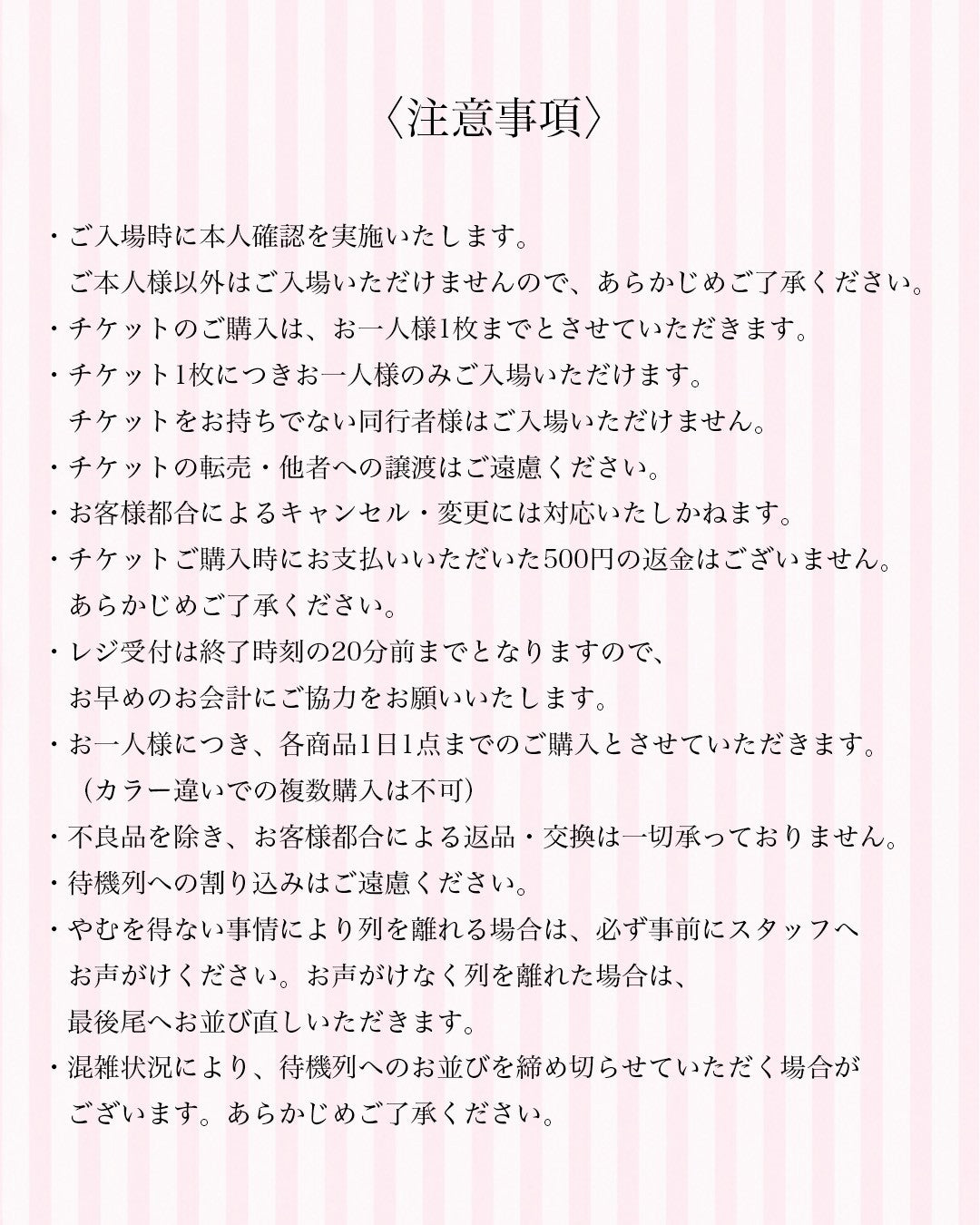 〈注意事項〉

・ご入場時に本人確認を実施いたします。
ご本人様以外はご入場いただけませんので、あらかじめご了承ください。
・チケットのご購入は、お一人様1枚までとさせていただきます。
・チケット1枚につきお一人様のみご入場いただけます。
チケットをお持ちでない同行者様はご入場いただけません。
・チケットの転売・他者への譲渡はご遠慮ください。
・お客様都合によるキャンセル・変更には対応いたしかねます。
・チケットご購入時にお支払いいただいた500円の返金はございません。
あらかじめご了承ください。
・レジ受付は終了時刻の20分前までとなりますので、
お早めのお会計にご協力をお願いいたします。
・お一人様につき、各商品1日1点までのご購入とさせていただきます。
（カラー違いでの複数購入は不可）
・不良品を除き、お客様都合による返品・交換は一切承っておりません。
・待機列への割り込みはご遠慮ください。
・やむを得ない事情により列を離れる場合は、必ず事前にスタッフへ
お声がけください。お声がけなく列を離れた場合は、
最後尾へお並び直しいただきます。
・混雑状況により、待機列へのお並びを締め切らせていただく場合が
ございます。あらかじめご了承ください。